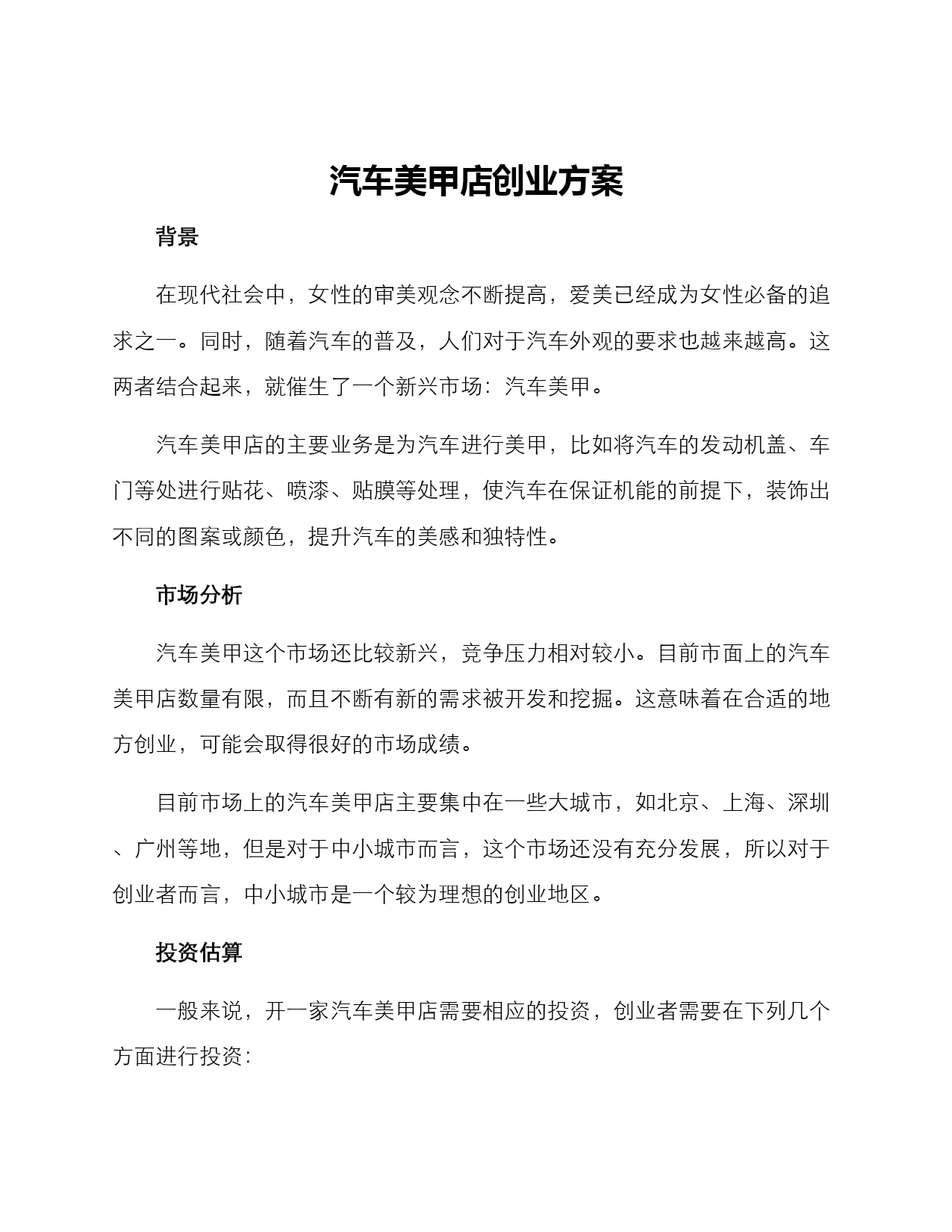 汽车美甲店创业方案

背景

在现代社会中，女性的审美观念不断提高，爱美已经成为女性必备的追求之一。同时，随着汽车的普及，人们对于汽车外观的要求也越来越高。这两者结合起来，就催生了一个新兴市场：汽车美甲。

汽车美甲店的主要业务是为汽车进行美甲，比如将汽车的发动机盖、车门等处进行贴花、喷漆、贴膜等处理，使汽车在保证机能的前提下，装饰出不同的图案或颜色，提升汽车的美感和独特性。

市场分析

汽车美甲这个市场还比较新兴，竞争压力相对较小。目前市面上的汽车美甲店数量有限，而且不断有新的需求被开发和挖掘。这意味着在合适的地方创业，可能会取得很好的市场成绩。

目前市场上的汽车美甲店主要集中在一些大城市，如北京、上海、深圳、广州等地，但是对于中小城市而言，这个市场还没有充分发展，所以对于创业者而言，中小城市是一个较为理想的创业地区。

投资估算

一般来说，开一家汽车美甲店需要相应的投资，创业者需要在下列几个方面进行投资：